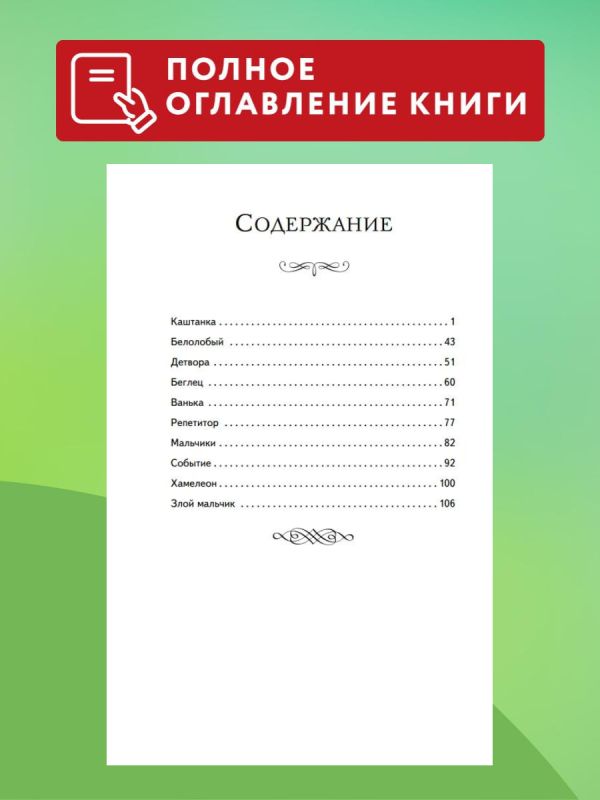 ПОЛНОЕ
ОГЛАВЛЕНИЕ КНИГИ

Содержание

Каштанка 1
Белолобый 43
Детвора 51
Беглец 60
Ванька 71
Репетитор 77
Мальчики 82
Событие 92
Хамелеон 100
Злой мальчик 106